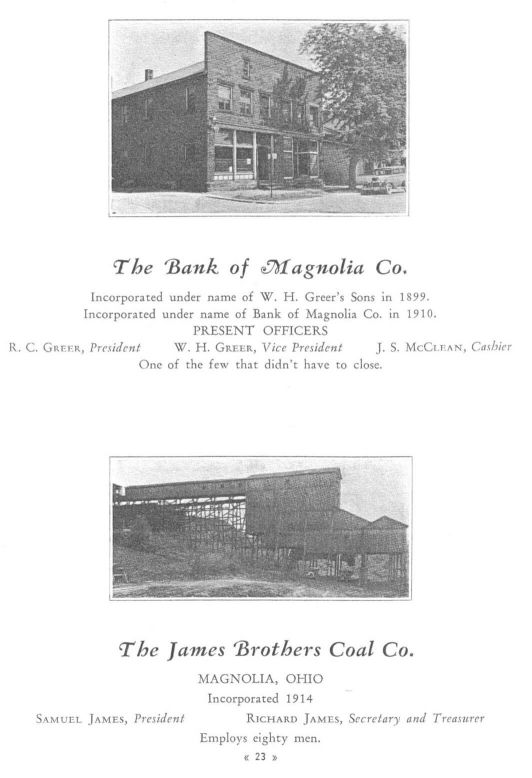 The Bank of Magnolia Co.

Incorporated under name of W. H. Greer's Sons in 1899.
Incorporated under name of Bank of Magnolia Co. in 1910.
PRESENT OFFICERS
R. C. Greer, President W. H. Greer, Vice President J. S. McClean, Cashier
One of the few that didn't have to close.

The James Brothers Coal Co.

MAGNOLIA, OHIO
Incorporated 1914
Samuel James, President Richard James, Secretary and Treasurer
Employs eighty men.

« 23 »